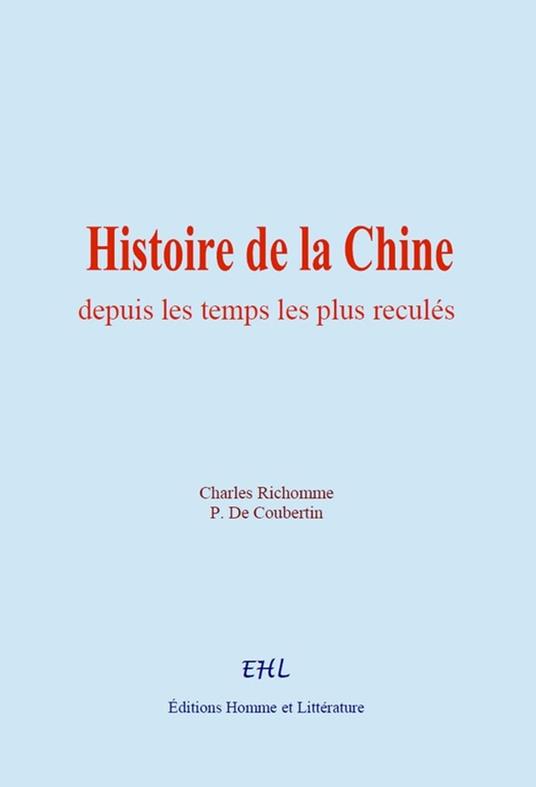 Histoire de la Chine

depuis les temps les plus reculés

Charles Richomme
P. De Coubertin

EHL

Éditions Homme et Littérature